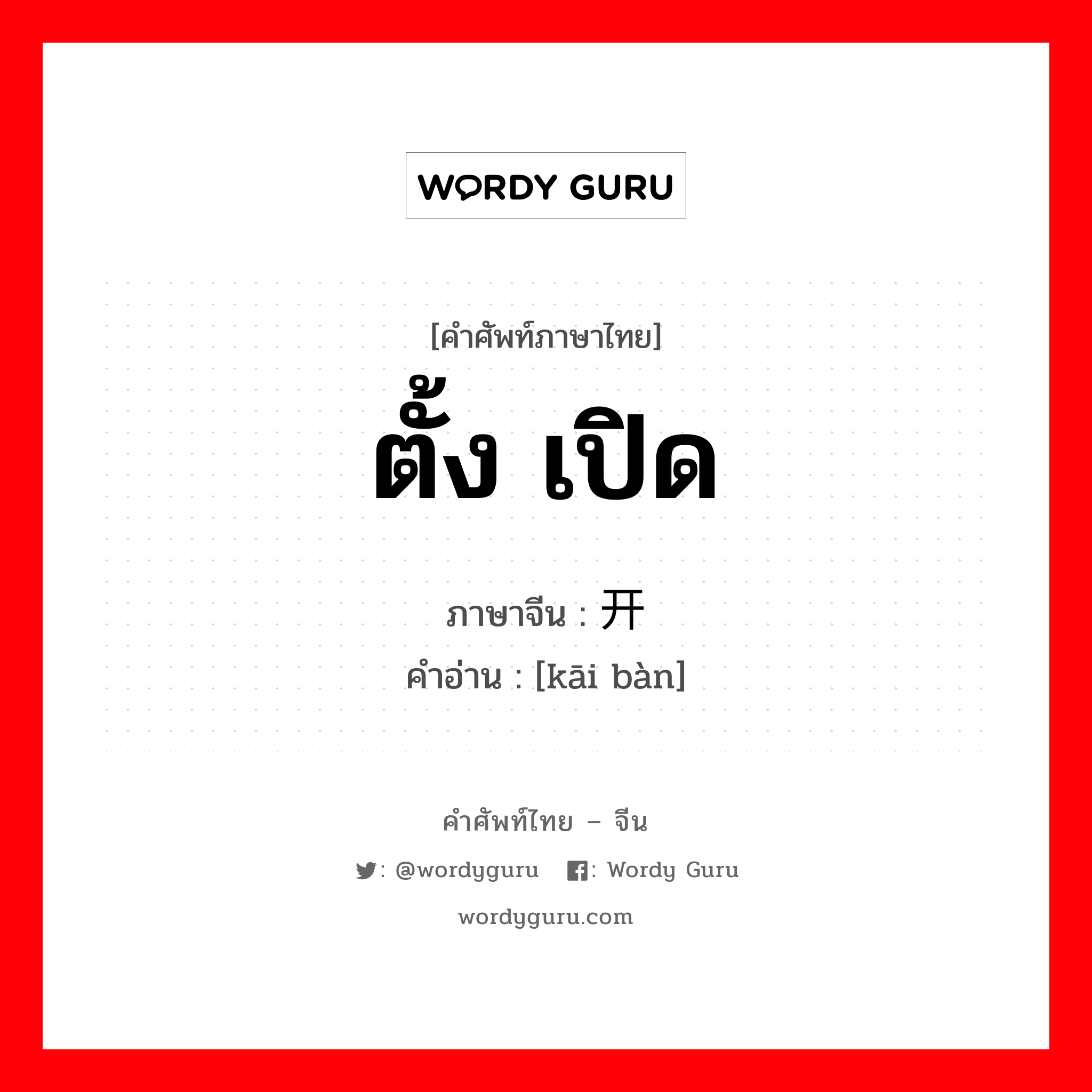 WORDY GURU

[คำศัพท์ภาษาไทย]
ตั้ง เปิด

ภาษาจีน : 开

คำอ่าน : [kāi bàn]

คำศัพท์ไทย – จีน

: @wordyguru : Wordy Guru

wordyguru.com